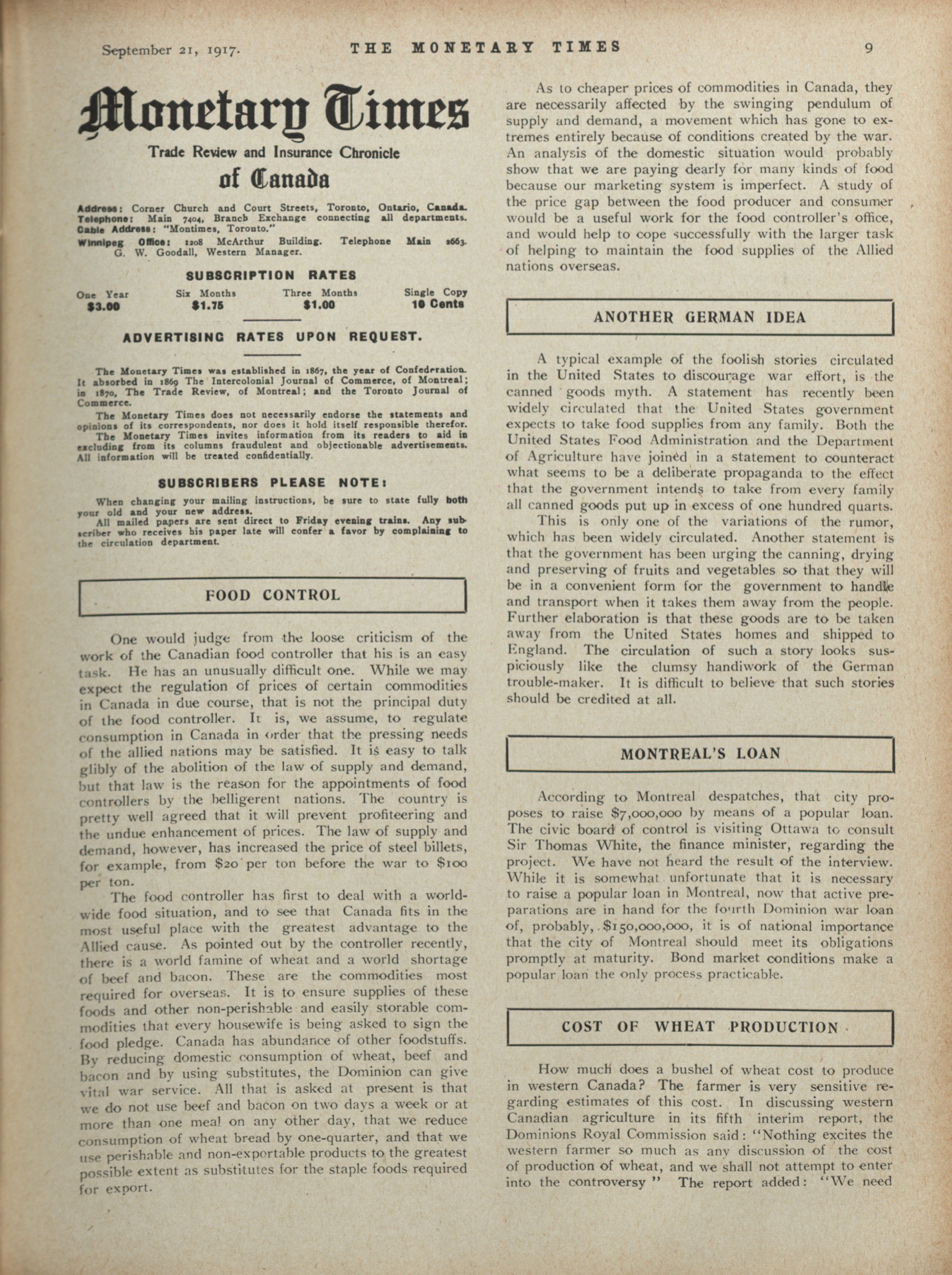 September 21, 1917. THE MONETARY TIMES 9

Monetary Times

Trade Review and Insurance Chronicle

of Canada

Address: Corner Church and Court Streets, Toronto, Ontario, Canada.
Telephone: Main 7404, Branch Exchange connecting all departments.
Cable Address: "Montimes, Toronto."
Winnipeg Office: 1208 McArthur Building. Telephone Main 2663. G. W. Goodall, Western Manager.

SUBSCRIPTION RATES

| One Year | Six Months | Three Months | Single Copy |
|---|---|---|---|
| $3.00 | $1.75 | $1.00 | 10 Cents |

ADVERTISING RATES UPON REQUEST.

The Monetary Times was established in 1867, the year of Confederation. It absorbed in 1869 The Intercolonial Journal of Commerce, of Montreal; in 1870, The Trade Review, of Montreal; and the Toronto Journal of Commerce.

The Monetary Times does not necessarily endorse the statements and opinions of its correspondents, nor does it hold itself responsible therefor.

The Monetary Times invites information from its readers to aid in excluding from its columns fraudulent and objectionable advertisements. All information will be treated confidentially.

SUBSCRIBERS PLEASE NOTE:

When changing your mailing instructions, be sure to state fully both your old and your new address.

All mailed papers are sent direct to Friday evening trains. Any subscriber who receives his paper late will confer a favor by complaining to the circulation department.

FOOD CONTROL

One would judge from the loose criticism of the work of the Canadian food controller that his is an easy task. He has an unusually difficult one. While we may expect the regulation of prices of certain commodities in Canada in due course, that is not the principal duty of the food controller. It is, we assume, to regulate consumption in Canada in order that the pressing needs of the allied nations may be satisfied. It is easy to talk glibly of the abolition of the law of supply and demand, but that law is the reason for the appointments of food controllers by the belligerent nations. The country is pretty well agreed that it will prevent profiteering and the undue enhancement of prices. The law of supply and demand, however, has increased the price of steel billets, for example, from $20 per ton before the war to $100 per ton.

The food controller has first to deal with a world-wide food situation, and to see that Canada fits in the most useful place with the greatest advantage to the Allied cause. As pointed out by the controller recently, there is a world famine of wheat and a world shortage of beef and bacon. These are the commodities most required for overseas. It is to ensure supplies of these foods and other non-perishable and easily storable commodities that every housewife is being asked to sign the food pledge. Canada has abundance of other foodstuffs. By reducing domestic consumption of wheat, beef and bacon and by using substitutes, the Dominion can give vital war service. All that is asked at present is that we do not use beef and bacon on two days a week or at more than one meal on any other day, that we reduce consumption of wheat bread by one-quarter, and that we use perishable and non-exportable products to the greatest possible extent as substitutes for the staple foods required for export.

As to cheaper prices of commodities in Canada, they are necessarily affected by the swinging pendulum of supply and demand, a movement which has gone to extremes entirely because of conditions created by the war. An analysis of the domestic situation would probably show that we are paying dearly for many kinds of food because our marketing system is imperfect. A study of the price gap between the food producer and consumer would be a useful work for the food controller's office, and would help to cope successfully with the larger task of helping to maintain the food supplies of the Allied nations overseas.

ANOTHER GERMAN IDEA

A typical example of the foolish stories circulated in the United States to discourage war effort, is the canned goods myth. A statement has recently been widely circulated that the United States government expects to take food supplies from any family. Both the United States Food Administration and the Department of Agriculture have joined in a statement to counteract what seems to be a deliberate propaganda to the effect that the government intends to take from every family all canned goods put up in excess of one hundred quarts.

This is only one of the variations of the rumor, which has been widely circulated. Another statement is that the government has been urging the canning, drying and preserving of fruits and vegetables so that they will be in a convenient form for the government to handle and transport when it takes them away from the people. Further elaboration is that these goods are to be taken away from the United States homes and shipped to England. The circulation of such a story looks suspiciously like the clumsy handiwork of the German trouble-maker. It is difficult to believe that such stories should be credited at all.

MONTREAL'S LOAN

According to Montreal despatches, that city proposes to raise $7,000,000 by means of a popular loan. The civic board of control is visiting Ottawa to consult Sir Thomas White, the finance minister, regarding the project. We have not heard the result of the interview. While it is somewhat unfortunate that it is necessary to raise a popular loan in Montreal, now that active preparations are in hand for the fourth Dominion war loan of, probably, $150,000,000, it is of national importance that the city of Montreal should meet its obligations promptly at maturity. Bond market conditions make a popular loan the only process practicable.

COST OF WHEAT PRODUCTION

How much does a bushel of wheat cost to produce in western Canada? The farmer is very sensitive regarding estimates of this cost. In discussing western Canadian agriculture in its fifth interim report, the Dominions Royal Commission said: "Nothing excites the western farmer so much as any discussion of the cost of production of wheat, and we shall not attempt to enter into the controversy" The report added: "We need